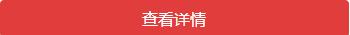 查看详情